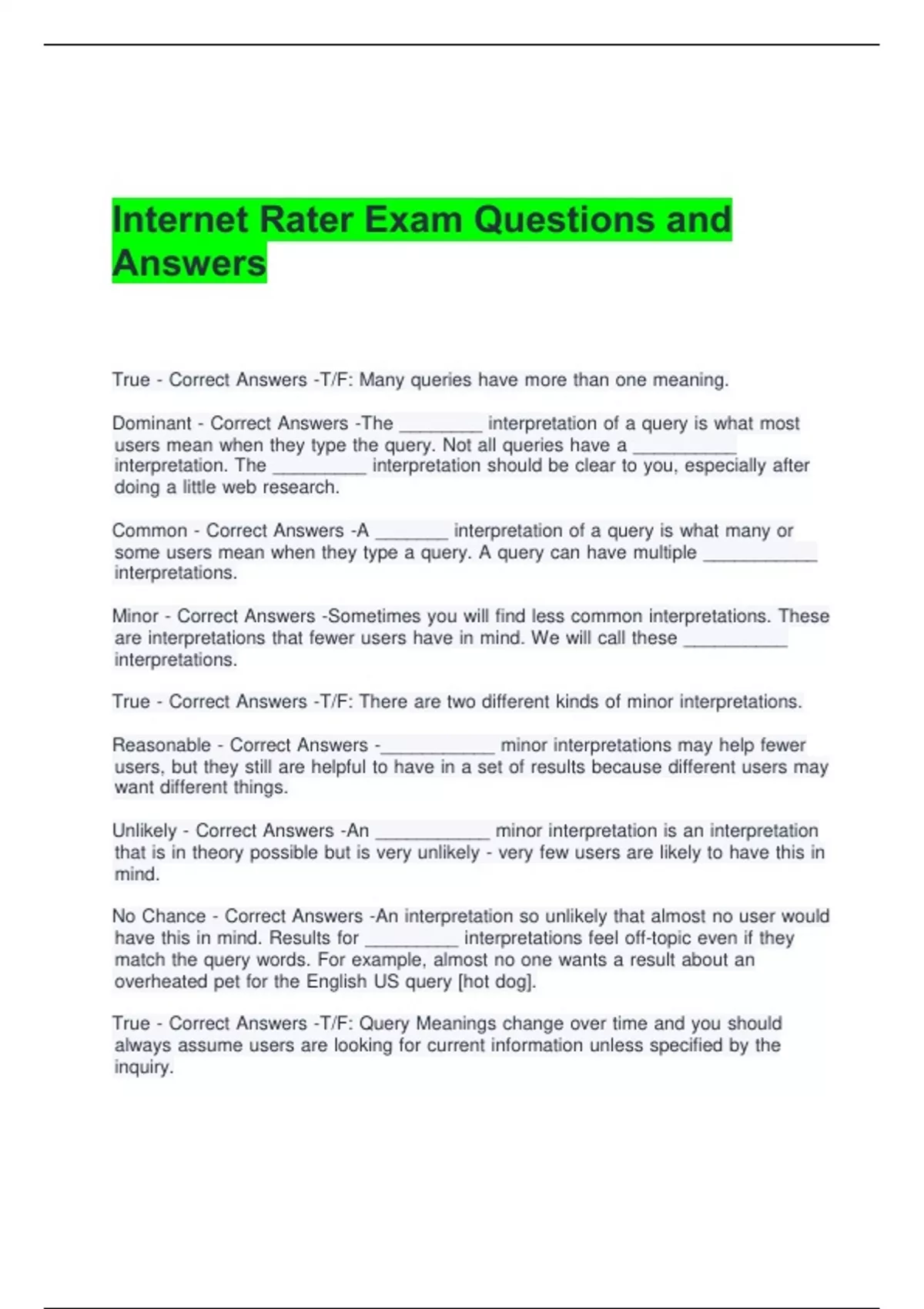 Internet Rater Exam Questions and Answers

True - Correct Answers -T/F: Many queries have more than one meaning.

Dominant - Correct Answers -The ________ interpretation of a query is what most users mean when they type the query. Not all queries have a __________ interpretation. The _________ interpretation should be clear to you, especially after doing a little web research.

Common - Correct Answers -A _______ interpretation of a query is what many or some users mean when they type a query. A query can have multiple ___________ interpretations.

Minor - Correct Answers -Sometimes you will find less common interpretations. These are interpretations that fewer users have in mind. We will call these __________ interpretations.

True - Correct Answers -T/F: There are two different kinds of minor interpretations.

Reasonable - Correct Answers -___________ minor interpretations may help fewer users, but they still are helpful to have in a set of results because different users may want different things.

Unlikely - Correct Answers -An ___________ minor interpretation is an interpretation that is in theory possible but is very unlikely - very few users are likely to have this in mind.

No Chance - Correct Answers -An interpretation so unlikely that almost no user would have this in mind. Results for _________ interpretations feel off-topic even if they match the query words. For example, almost no one wants a result about an overheated pet for the English US query [hot dog].

True - Correct Answers -T/F: Query Meanings change over time and you should always assume users are looking for current information unless specified by the inquiry.